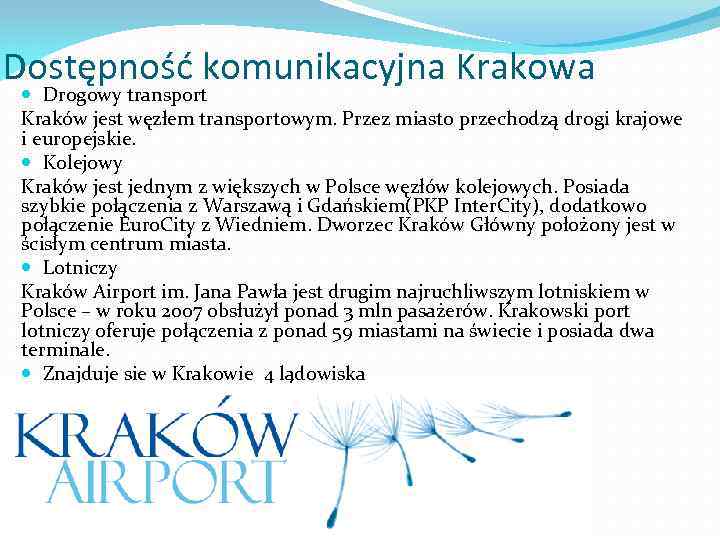 Dostępność komunikacyjna Krakowa

Drogowy transport

Kraków jest węzłem transportowym. Przez miasto przechodzą drogi krajowe i europejskie.

Kolejowy

Kraków jest jednym z większych w Polsce węzłów kolejowych. Posiada szybkie połączenia z Warszawą i Gdańskiem(PKP InterCity), dodatkowo połączenie EuroCity z Wiedniem. Dworzec Kraków Główny położony jest w ścisłym centrum miasta.

Lotniczy

Kraków Airport im. Jana Pawła jest drugim najruchliwszym lotniskiem w Polsce – w roku 2007 obsłużył ponad 3 mln pasażerów. Krakowski port lotniczy oferuje połączenia z ponad 59 miastami na świecie i posiada dwa terminale.

Znajduje sie w Krakowie 4 lądowiska

KRAKÓW
AIRPORT